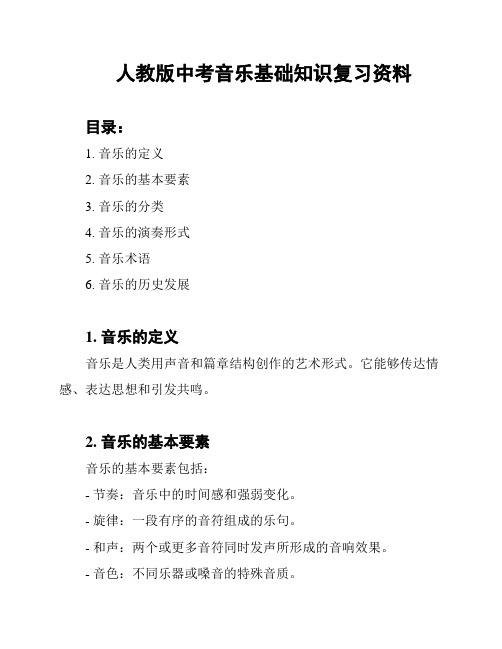 人教版中考音乐基础知识复习资料

目录：

1. 音乐的定义

2. 音乐的基本要素

3. 音乐的分类

4. 音乐的演奏形式

5. 音乐术语

6. 音乐的历史发展

1. 音乐的定义

音乐是人类用声音和篇章结构创作的艺术形式。它能够传达情感、表达思想和引发共鸣。

2. 音乐的基本要素

音乐的基本要素包括：

- 节奏：音乐中的时间感和强弱变化。

- 旋律：一段有序的音符组成的乐句。

- 和声：两个或更多音符同时发声所形成的音响效果。

- 音色：不同乐器或嗓音的特殊音质。